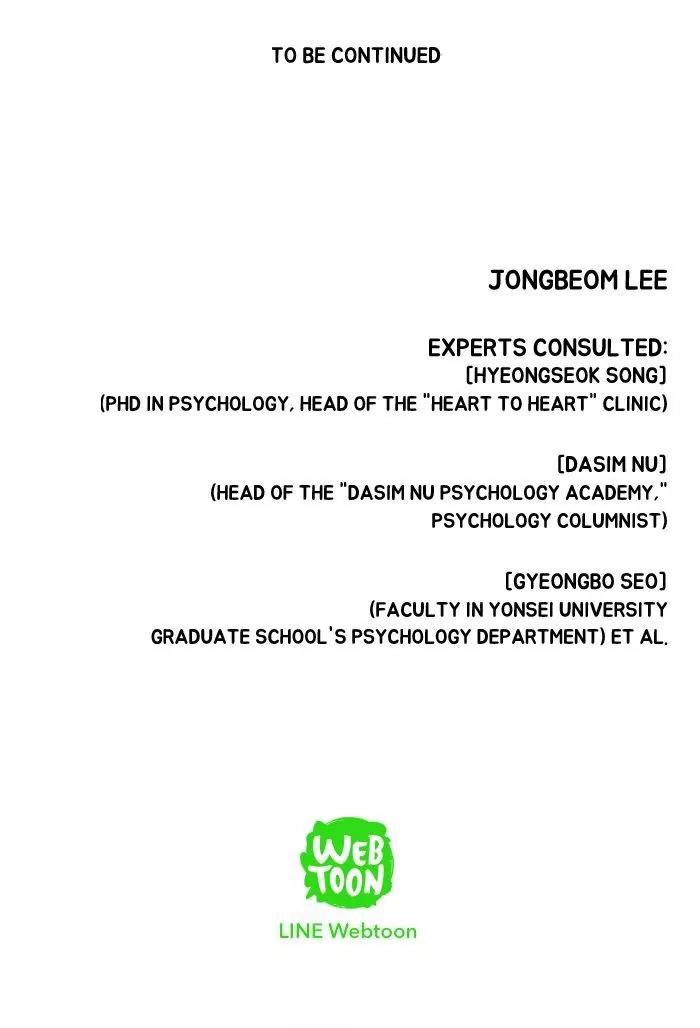 TO BE CONTINUED

JONGBEOM LEE

EXPERTS CONSULTED:
[HYEONGSEOK SONG]
(PHD IN PSYCHOLOGY, HEAD OF THE "HEART TO HEART" CLINIC)

[DASIM NU]
(HEAD OF THE "DASIM NU PSYCHOLOGY ACADEMY,"
PSYCHOLOGY COLUMNIST)

[GYEONGBO SEO]
(FACULTY IN YONSEI UNIVERSITY
GRADUATE SCHOOL'S PSYCHOLOGY DEPARTMENT) ET AL.

WEB
TOON

LINE Webtoon